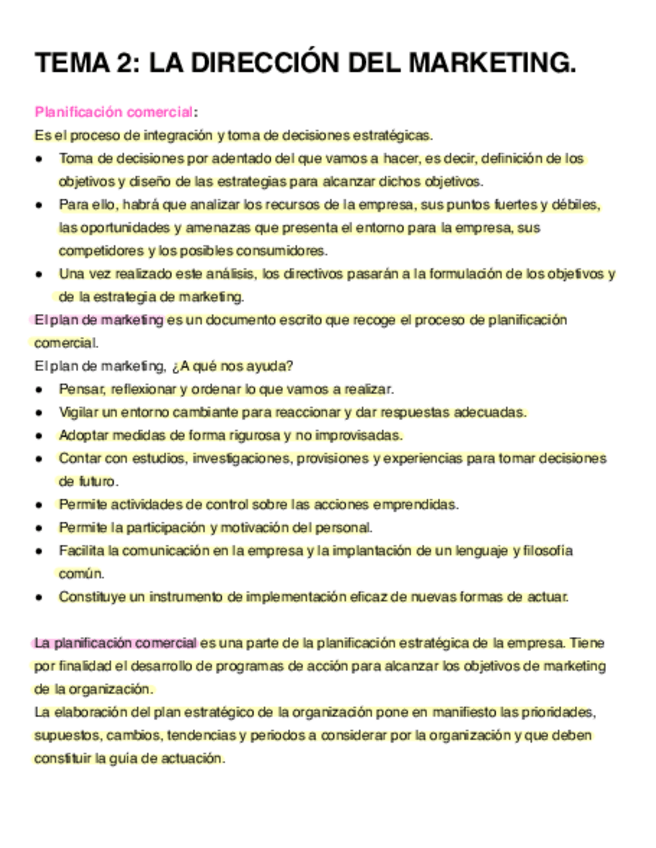 TEMA 2: LA DIRECCIÓN DEL MARKETING.

Planificación comercial:
Es el proceso de integración y toma de decisiones estratégicas.
● Toma de decisiones por adentado del que vamos a hacer, es decir, definición de los objetivos y diseño de las estrategias para alcanzar dichos objetivos.
● Para ello, habrá que analizar los recursos de la empresa, sus puntos fuertes y débiles, las oportunidades y amenazas que presenta el entorno para la empresa, sus competidores y los posibles consumidores.
● Una vez realizado este análisis, los directivos pasarán a la formulación de los objetivos y de la estrategia de marketing.
El plan de marketing es un documento escrito que recoge el proceso de planificación comercial.
El plan de marketing, ¿A qué nos ayuda?
● Pensar, reflexionar y ordenar lo que vamos a realizar.
● Vigilar un entorno cambiante para reaccionar y dar respuestas adecuadas.
● Adoptar medidas de forma rigurosa y no improvisadas.
● Contar con estudios, investigaciones, provisiones y experiencias para tomar decisiones de futuro.
● Permite actividades de control sobre las acciones emprendidas.
● Permite la participación y motivación del personal.
● Facilita la comunicación en la empresa y la implantación de un lenguaje y filosofía común.
● Constituye un instrumento de implementación eficaz de nuevas formas de actuar.

La planificación comercial es una parte de la planificación estratégica de la empresa. Tiene por finalidad el desarrollo de programas de acción para alcanzar los objetivos de marketing de la organización.
La elaboración del plan estratégico de la organización pone en manifiesto las prioridades, supuestos, cambios, tendencias y periodos a considerar por la organización y que deben constituir la guía de actuación.